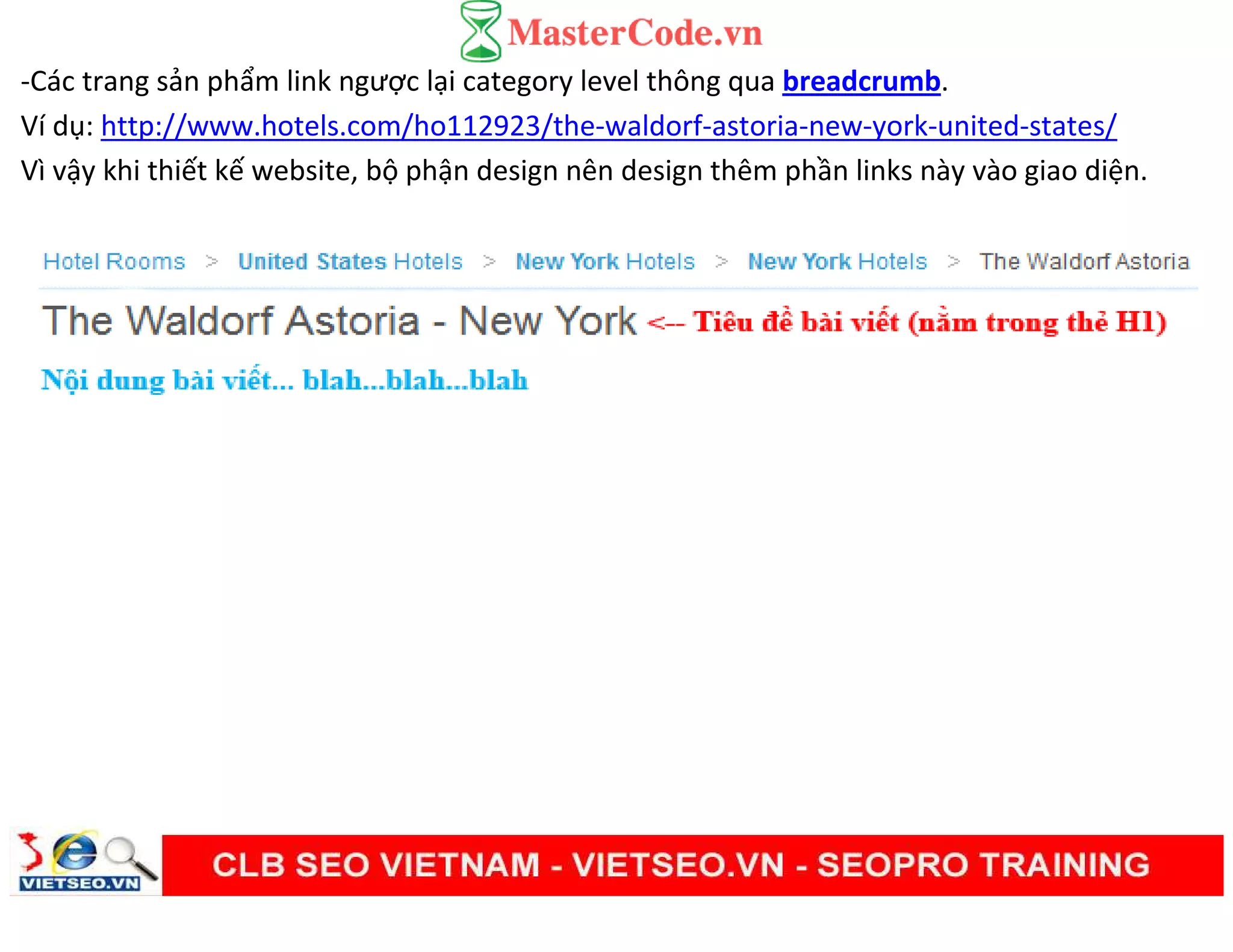 MasterCode.vn

-Các trang sản phẩm link ngược lại category level thông qua breadcrumb.
Ví dụ: http://www.hotels.com/ho112923/the-waldorf-astoria-new-york-united-states/
Vì vậy khi thiết kế website, bộ phận design nên design thêm phần links này vào giao diện.

Hotel Rooms > United States Hotels > New York Hotels > New York Hotels > The Waldorf Astoria

The Waldorf Astoria - New York <-- Tiêu đề bài viết (nằm trong thẻ H1)

Nội dung bài viết... blah...blah...blah

VIETSEO.VN

CLB SEO VIETNAM - VIETSEO.VN - SEOPRO TRAINING